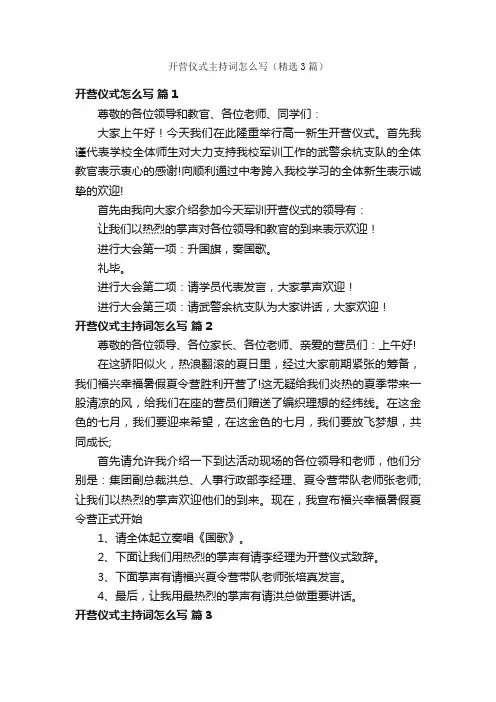 开营仪式主持词怎么写（精选3篇）

开营仪式怎么写 篇1

尊敬的各位领导和教官、各位老师、同学们：

大家上午好！今天我们在此隆重举行高一新生开营仪式。首先我谨代表学校全体师生对大力支持我校军训工作的武警余杭支队的全体教官表示衷心的感谢!向顺利通过中考跨入我校学习的全体新生表示诚挚的欢迎!

首先由我向大家介绍参加今天军训开营仪式的领导有：

让我们以热烈的掌声对各位领导和教官的到来表示欢迎！

进行大会第一项：升国旗，奏国歌。

礼毕。

进行大会第二项：请学员代表发言，大家掌声欢迎！

进行大会第三项：请武警余杭支队为大家讲话，大家欢迎！

开营仪式主持词怎么写 篇2

尊敬的各位领导、各位家长、各位老师、亲爱的营员们：上午好!

在这骄阳似火，热浪翻滚的夏日里，经过大家前期紧张的筹备，我们福兴幸福暑假夏令营胜利开营了!这无疑给我们炎热的夏季带来一股清凉的风，给我们在座的营员们赠送了编织理想的经纬线。在这金色的七月，我们要迎来希望，在这金色的七月，我们要放飞梦想，共同成长;

首先请允许我介绍一下到达活动现场的各位领导和老师，他们分别是：集团副总裁洪总、人事行政部李经理、夏令营带队老师张老师;让我们以热烈的掌声欢迎他们的到来。现在，我宣布福兴幸福暑假夏令营正式开始

1、请全体起立奏唱《国歌》。

2、下面让我们用热烈的掌声有请李经理为开营仪式致辞。

3、下面掌声有请福兴夏令营带队老师张培真发言。

4、最后，让我用最热烈的掌声有请洪总做重要讲话。

开营仪式主持词怎么写 篇3